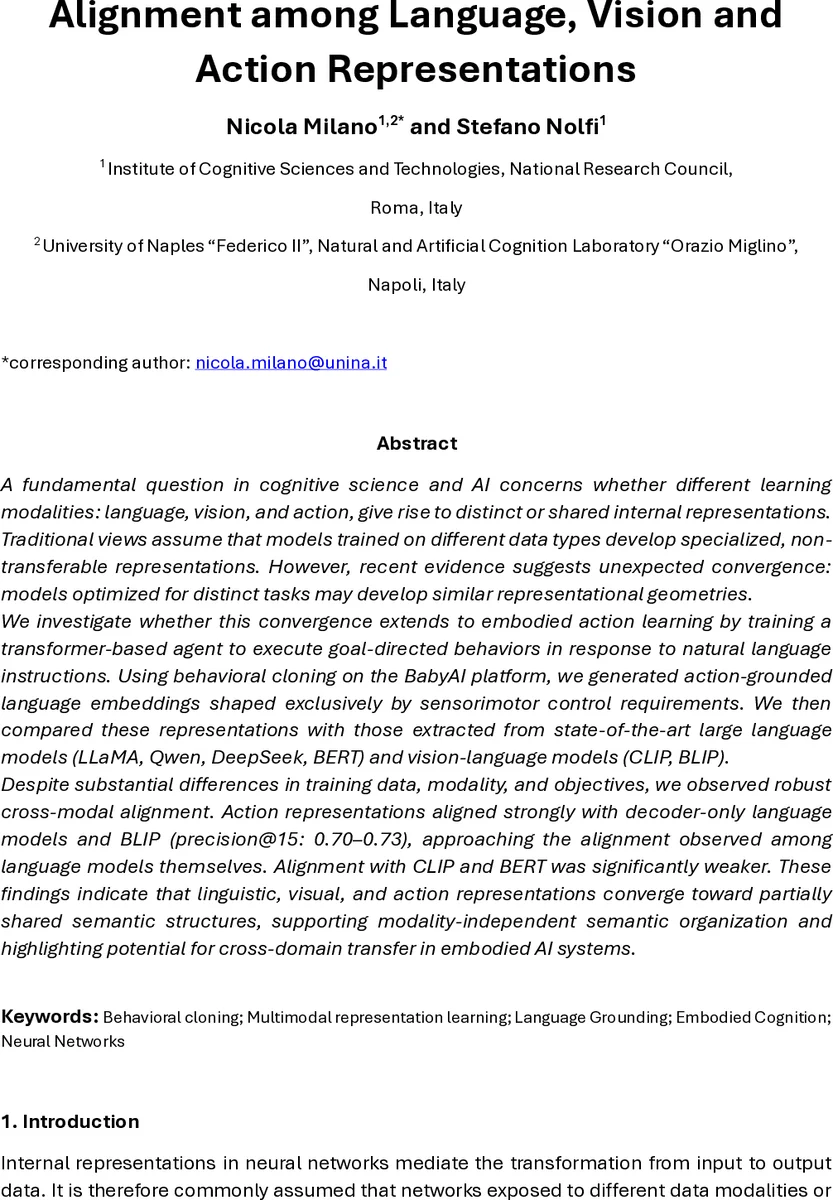 Alignment among Language, Vision and Action Representations

Nicola Milano$^{1,2*}$ and Stefano Nolfi$^{1}$

$^{1}$ Institute of Cognitive Sciences and Technologies, National Research Council, Roma, Italy

$^{2}$ University of Naples “Federico II”, Natural and Artificial Cognition Laboratory “Orazio Miglino”, Napoli, Italy

*corresponding author: nicola.milano@unina.it

Abstract

A fundamental question in cognitive science and AI concerns whether different learning modalities: language, vision, and action, give rise to distinct or shared internal representations. Traditional views assume that models trained on different data types develop specialized, non-transferable representations. However, recent evidence suggests unexpected convergence: models optimized for distinct tasks may develop similar representational geometries.
We investigate whether this convergence extends to embodied action learning by training a transformer-based agent to execute goal-directed behaviors in response to natural language instructions. Using behavioral cloning on the BabyAI platform, we generated action-grounded language embeddings shaped exclusively by sensorimotor control requirements. We then compared these representations with those extracted from state-of-the-art large language models (LLaMA, Qwen, DeepSeek, BERT) and vision-language models (CLIP, BLIP).
Despite substantial differences in training data, modality, and objectives, we observed robust cross-modal alignment. Action representations aligned strongly with decoder-only language models and BLIP (precision@15: 0.70–0.73), approaching the alignment observed among language models themselves. Alignment with CLIP and BERT was significantly weaker. These findings indicate that linguistic, visual, and action representations converge toward partially shared semantic structures, supporting modality-independent semantic organization and highlighting potential for cross-domain transfer in embodied AI systems.

Keywords: Behavioral cloning; Multimodal representation learning; Language Grounding; Embodied Cognition; Neural Networks

1. Introduction

Internal representations in neural networks mediate the transformation from input to output data. It is therefore commonly assumed that networks exposed to different data modalities or